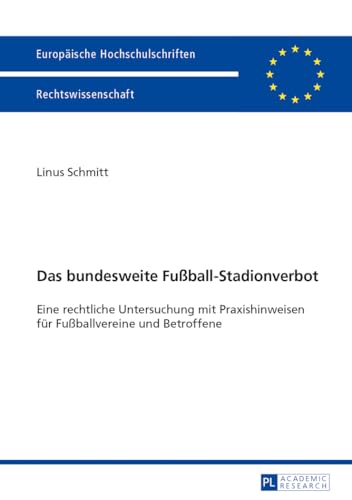 Europäische Hochschulschriften

Rechtswissenschaft

Linus Schmitt

Das bundesweite Fußball-Stadionverbot

Eine rechtliche Untersuchung mit Praxishinweisen für Fußballvereine und Betroffene

PL ACADEMIC RESEARCH